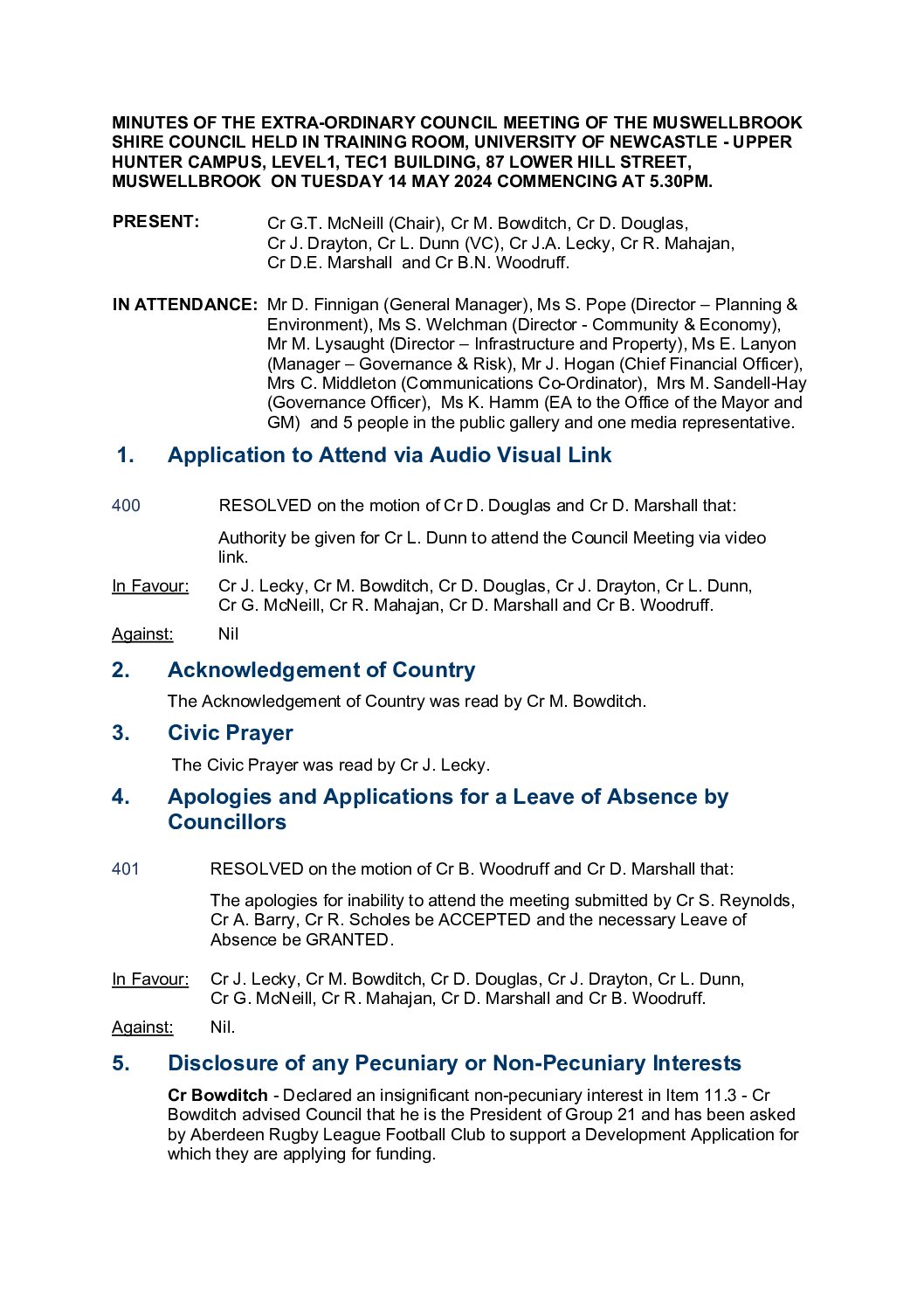 MINUTES OF THE EXTRA-ORDINARY COUNCIL MEETING OF THE MUSWELLBROOK SHIRE COUNCIL HELD IN TRAINING ROOM, UNIVERSITY OF NEWCASTLE - UPPER HUNTER CAMPUS, LEVEL1, TEC1 BUILDING, 87 LOWER HILL STREET, MUSWELLBROOK ON TUESDAY 14 MAY 2024 COMMENCING AT 5.30PM.

PRESENT: Cr G.T. McNeill (Chair), Cr M. Bowditch, Cr D. Douglas, Cr J. Drayton, Cr L. Dunn (VC), Cr J.A. Lecky, Cr R. Mahajan, Cr D.E. Marshall and Cr B.N. Woodruff.

IN ATTENDANCE: Mr D. Finnigan (General Manager), Ms S. Pope (Director – Planning & Environment), Ms S. Welchman (Director - Community & Economy), Mr M. Lysaught (Director – Infrastructure and Property), Ms E. Lanyon (Manager – Governance & Risk), Mr J. Hogan (Chief Financial Officer), Mrs C. Middleton (Communications Co-Ordinator), Mrs M. Sandell-Hay (Governance Officer), Ms K. Hamm (EA to the Office of the Mayor and GM) and 5 people in the public gallery and one media representative.

1. Application to Attend via Audio Visual Link

400 RESOLVED on the motion of Cr D. Douglas and Cr D. Marshall that:

Authority be given for Cr L. Dunn to attend the Council Meeting via video link.

In Favour: Cr J. Lecky, Cr M. Bowditch, Cr D. Douglas, Cr J. Drayton, Cr L. Dunn, Cr G. McNeill, Cr R. Mahajan, Cr D. Marshall and Cr B. Woodruff.

Against: Nil

2. Acknowledgement of Country

The Acknowledgement of Country was read by Cr M. Bowditch.

3. Civic Prayer

The Civic Prayer was read by Cr J. Lecky.

4. Apologies and Applications for a Leave of Absence by Councillors

401 RESOLVED on the motion of Cr B. Woodruff and Cr D. Marshall that:

The apologies for inability to attend the meeting submitted by Cr S. Reynolds, Cr A. Barry, Cr R. Scholes be ACCEPTED and the necessary Leave of Absence be GRANTED.

In Favour: Cr J. Lecky, Cr M. Bowditch, Cr D. Douglas, Cr J. Drayton, Cr L. Dunn, Cr G. McNeill, Cr R. Mahajan, Cr D. Marshall and Cr B. Woodruff.

Against: Nil.

5. Disclosure of any Pecuniary or Non-Pecuniary Interests

Cr Bowditch - Declared an insignificant non-pecuniary interest in Item 11.3 - Cr Bowditch advised Council that he is the President of Group 21 and has been asked by Aberdeen Rugby League Football Club to support a Development Application for which they are applying for funding.